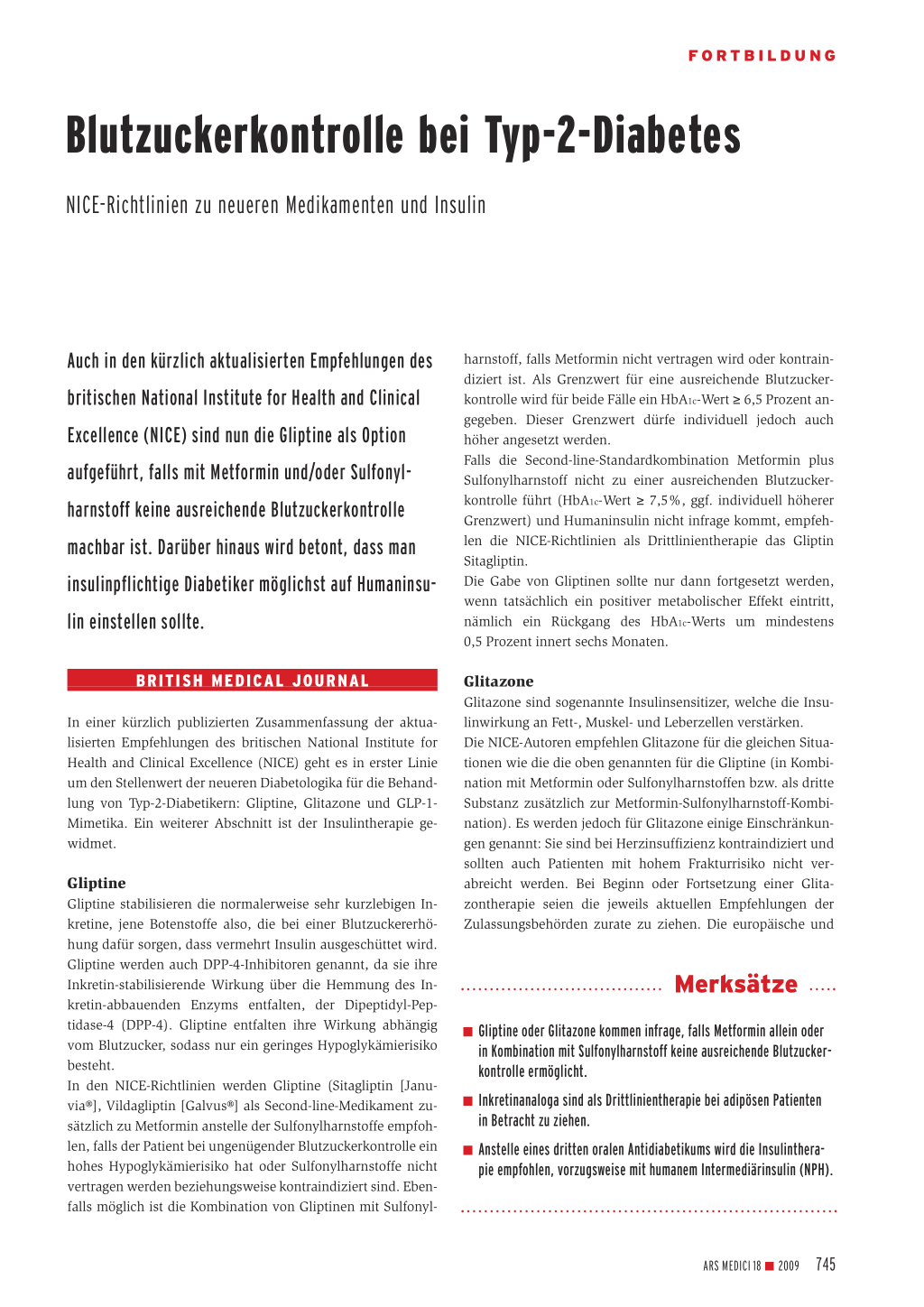 FORTBILDUNG

Blutzuckerkontrolle bei Typ-2-Diabetes

NICE-Richtlinien zu neueren Medikamenten und Insulin

Auch in den kürzlich aktualisierten Empfehlungen des britischen National Institute for Health and Clinical Excellence (NICE) sind nun die Gliptine als Option aufgeführt, falls mit Metformin und/oder Sulfonylharnstoff keine ausreichende Blutzuckerkontrolle machbar ist. Darüber hinaus wird betont, dass man insulinpflichtige Diabetiker möglichst auf Humaninsulin einstellen sollte.

BRITISH MEDICAL JOURNAL

In einer kürzlich publizierten Zusammenfassung der aktualisierten Empfehlungen des britischen National Institute for Health and Clinical Excellence (NICE) geht es in erster Linie um den Stellenwert der neueren Diabetologika für die Behandlung von Typ-2-Diabetikern: Gliptine, Glitazone und GLP-1-Mimetika. Ein weiterer Abschnitt ist der Insulintherapie gewidmet.

Gliptine
Gliptine stabilisieren die normalerweise sehr kurzlebigen Inkretine, jene Botenstoffe also, die bei einer Blutzuckererhöhung dafür sorgen, dass vermehrt Insulin ausgeschüttet wird. Gliptine werden auch DPP-4-Inhibitoren genannt, da sie ihre Inkretin-stabilisierende Wirkung über die Hemmung des Inkretin-abbauenden Enzyms entfalten, der Dipeptidyl-Peptidase-4 (DPP-4). Gliptine entfalten ihre Wirkung abhängig vom Blutzucker, sodass nur ein geringes Hypoglykämierisiko besteht.
In den NICE-Richtlinien werden Gliptine (Sitagliptin [Januvia®], Vildagliptin [Galvus®] als Second-line-Medikament zusätzlich zu Metformin anstelle der Sulfonylharnstoffe empfohlen, falls der Patient bei ungenügender Blutzuckerkontrolle ein hohes Hypoglykämierisiko hat oder Sulfonylharnstoffe nicht vertragen werden beziehungsweise kontraindiziert sind. Ebenfalls möglich ist die Kombination von Gliptinen mit Sulfonylharnstoff, falls Metformin nicht vertragen wird oder kontraindiziert ist. Als Grenzwert für eine ausreichende Blutzuckerkontrolle wird für beide Fälle ein $HbA_{1c}$-Wert ≥ 6,5 Prozent angegeben. Dieser Grenzwert dürfe individuell jedoch auch höher angesetzt werden.
Falls die Second-line-Standardkombination Metformin plus Sulfonylharnstoff nicht zu einer ausreichenden Blutzuckerkontrolle führt ($HbA_{1c}$-Wert ≥ 7,5%, ggf. individuell höherer Grenzwert) und Humaninsulin nicht infrage kommt, empfehlen die NICE-Richtlinien als Drittlinientherapie das Gliptin Sitagliptin.
Die Gabe von Gliptinen sollte nur dann fortgesetzt werden, wenn tatsächlich ein positiver metabolischer Effekt eintritt, nämlich ein Rückgang des $HbA_{1c}$-Werts um mindestens 0,5 Prozent innert sechs Monaten.

Glitazone
Glitazone sind sogenannte Insulinsensitizer, welche die Insulinwirkung an Fett-, Muskel- und Leberzellen verstärken.
Die NICE-Autoren empfehlen Glitazone für die gleichen Situationen wie die die oben genannten für die Gliptine (in Kombination mit Metformin oder Sulfonylharnstoffen bzw. als dritte Substanz zusätzlich zur Metformin-Sulfonylharnstoff-Kombination). Es werden jedoch für Glitazone einige Einschränkungen genannt: Sie sind bei Herzinsuffizienz kontraindiziert und sollten auch Patienten mit hohem Frakturrisiko nicht verabreicht werden. Bei Beginn oder Fortsetzung einer Glitazontherapie seien die jeweils aktuellen Empfehlungen der Zulassungsbehörden zurate zu ziehen. Die europäische und

Merksätze

■ Gliptine oder Glitazone kommen infrage, falls Metformin allein oder in Kombination mit Sulfonylharnstoff keine ausreichende Blutzuckerkontrolle ermöglicht.

■ Inkretinanaloga sind als Drittlinientherapie bei adipösen Patienten in Betracht zu ziehen.

■ Anstelle eines dritten oralen Antidiabetikums wird die Insulintherapie empfohlen, vorzugsweise mit humanem Intermediärinsulin (NPH).

ARS MEDICI 18 ■ 2009 745